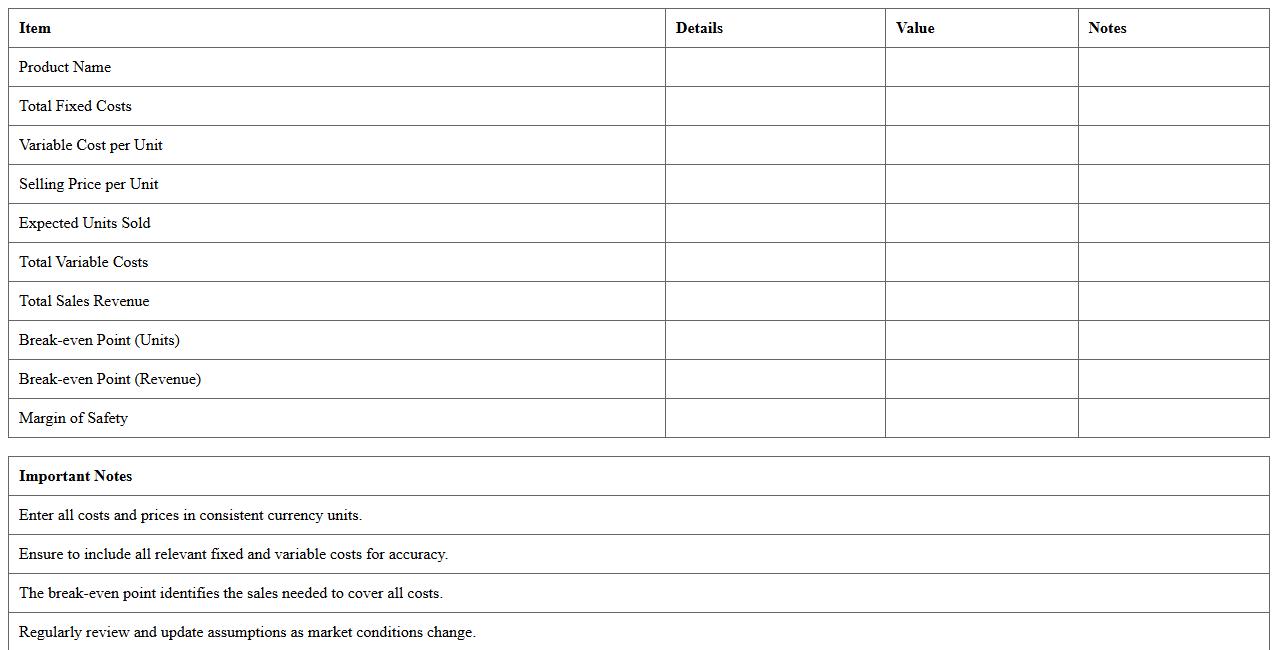 | Item | Details | Value | Notes |
|---|---|---|---|
| Product Name | | | |
| Total Fixed Costs | | | |
| Variable Cost per Unit | | | |
| Selling Price per Unit | | | |
| Expected Units Sold | | | |
| Total Variable Costs | | | |
| Total Sales Revenue | | | |
| Break-even Point (Units) | | | |
| Break-even Point (Revenue) | | | |
| Margin of Safety | | | |

| Important Notes |
|---|
| Enter all costs and prices in consistent currency units. |
| Ensure to include all relevant fixed and variable costs for accuracy. |
| The break-even point identifies the sales needed to cover all costs. |
| Regularly review and update assumptions as market conditions change. |